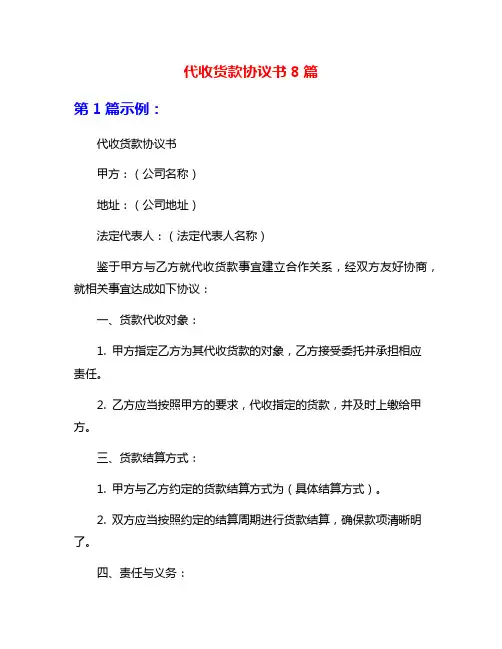 代收货款协议书 8 篇

第 1 篇示例：

代收货款协议书

甲方：（公司名称）

地址：（公司地址）

法定代表人：（法定代表人名称）

鉴于甲方与乙方就代收货款事宜建立合作关系，经双方友好协商，就相关事宜达成如下协议：

一、货款代收对象：

1. 甲方指定乙方为其代收货款的对象，乙方接受委托并承担相应责任。

2. 乙方应当按照甲方的要求，代收指定的货款，并及时上缴给甲方。

三、货款结算方式：

1. 甲方与乙方约定的货款结算方式为（具体结算方式）。

2. 双方应当按照约定的结算周期进行货款结算，确保款项清晰明了。

四、责任与义务：